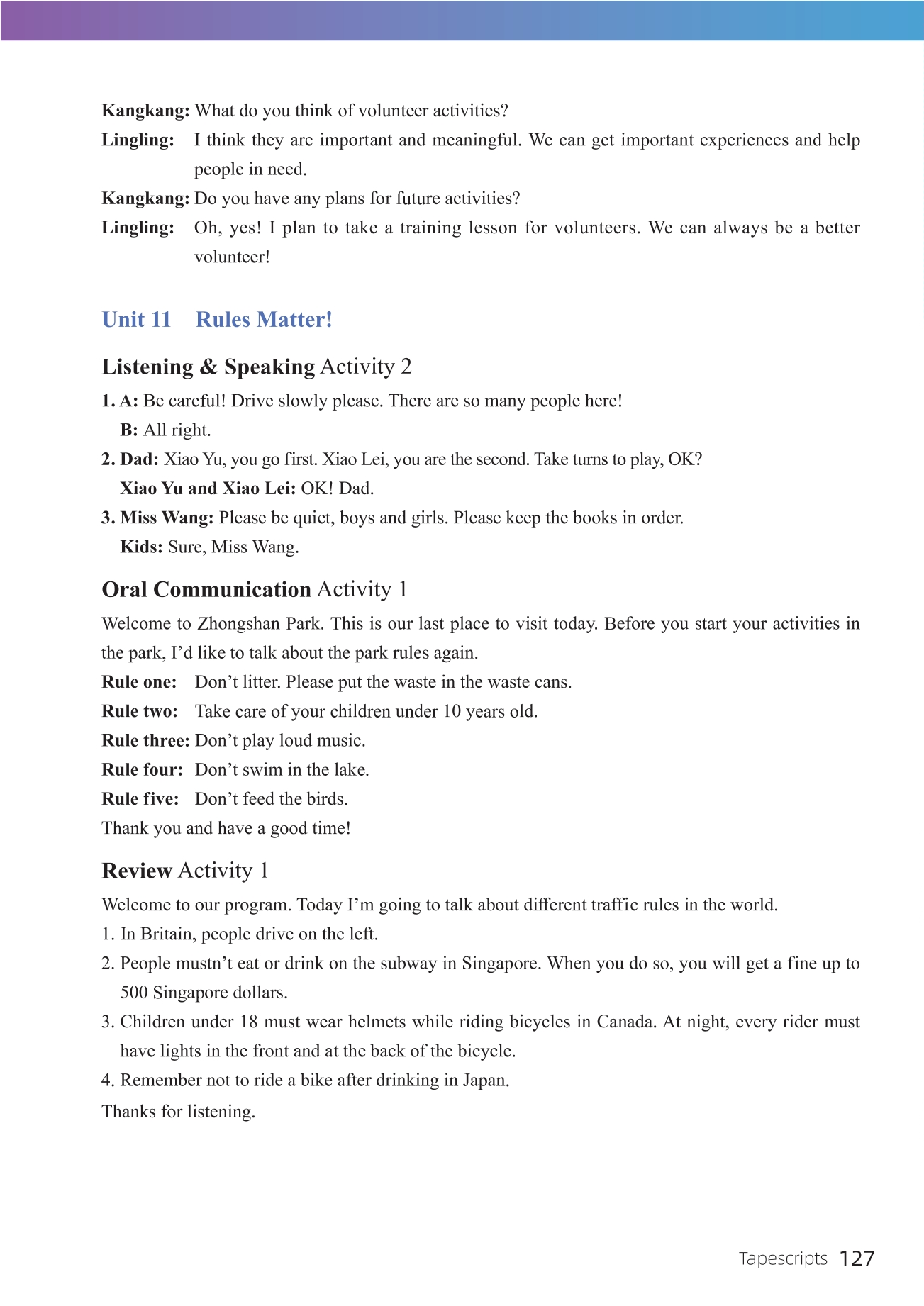 Kangkang: What do you think of volunteer activities?
Lingling: I think they are important and meaningful. We can get important experiences and help people in need.
Kangkang: Do you have any plans for future activities?
Lingling: Oh, yes! I plan to take a training lesson for volunteers. We can always be a better volunteer!

Unit 11 Rules Matter!

Listening & Speaking Activity 2
1. A: Be careful! Drive slowly please. There are so many people here!
B: All right.
2. Dad: Xiao Yu, you go first. Xiao Lei, you are the second. Take turns to play, OK?
Xiao Yu and Xiao Lei: OK! Dad.
3. Miss Wang: Please be quiet, boys and girls. Please keep the books in order.
Kids: Sure, Miss Wang.

Oral Communication Activity 1
Welcome to Zhongshan Park. This is our last place to visit today. Before you start your activities in the park, I'd like to talk about the park rules again.
Rule one: Don't litter. Please put the waste in the waste cans.
Rule two: Take care of your children under 10 years old.
Rule three: Don't play loud music.
Rule four: Don't swim in the lake.
Rule five: Don't feed the birds.
Thank you and have a good time!

Review Activity 1
Welcome to our program. Today I'm going to talk about different traffic rules in the world.
1. In Britain, people drive on the left.
2. People mustn't eat or drink on the subway in Singapore. When you do so, you will get a fine up to 500 Singapore dollars.
3. Children under 18 must wear helmets while riding bicycles in Canada. At night, every rider must have lights in the front and at the back of the bicycle.
4. Remember not to ride a bike after drinking in Japan.
Thanks for listening.

Tapescripts 127